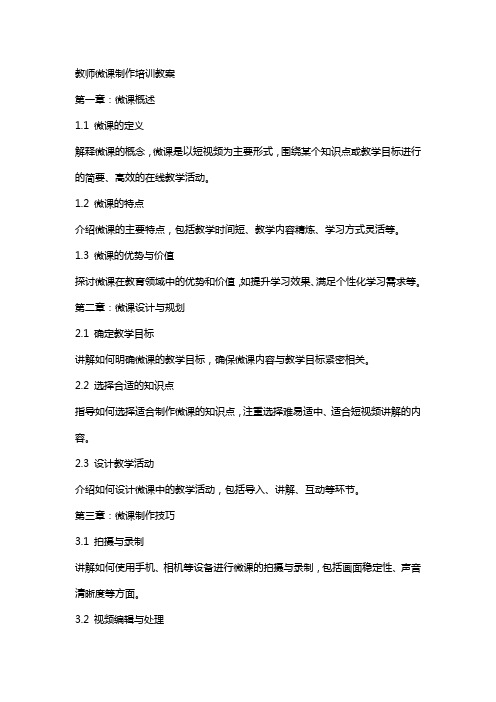 教师微课制作培训教案

第一章：微课概述

1.1 微课的定义

解释微课的概念，微课是以短视频为主要形式，围绕某个知识点或教学目标进行的简要、高效的在线教学活动。

1.2 微课的特点

介绍微课的主要特点，包括教学时间短、教学内容精炼、学习方式灵活等。

1.3 微课的优势与价值

探讨微课在教育领域中的优势和价值，如提升学习效果、满足个性化学习需求等。

第二章：微课设计与规划

2.1 确定教学目标

讲解如何明确微课的教学目标，确保微课内容与教学目标紧密相关。

2.2 选择合适的知识点

指导如何选择适合制作微课的知识点，注重选择难易适中、适合短视频讲解的内容。

2.3 设计教学活动

介绍如何设计微课中的教学活动，包括导入、讲解、互动等环节。

第三章：微课制作技巧

3.1 拍摄与录制

讲解如何使用手机、相机等设备进行微课的拍摄与录制，包括画面稳定性、声音清晰度等方面。

3.2 视频编辑与处理